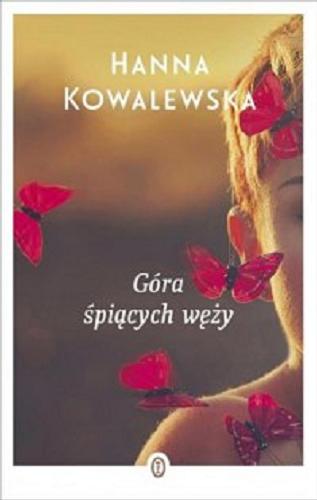 HANNA KOWALEWSKA

Góra śpiących węży